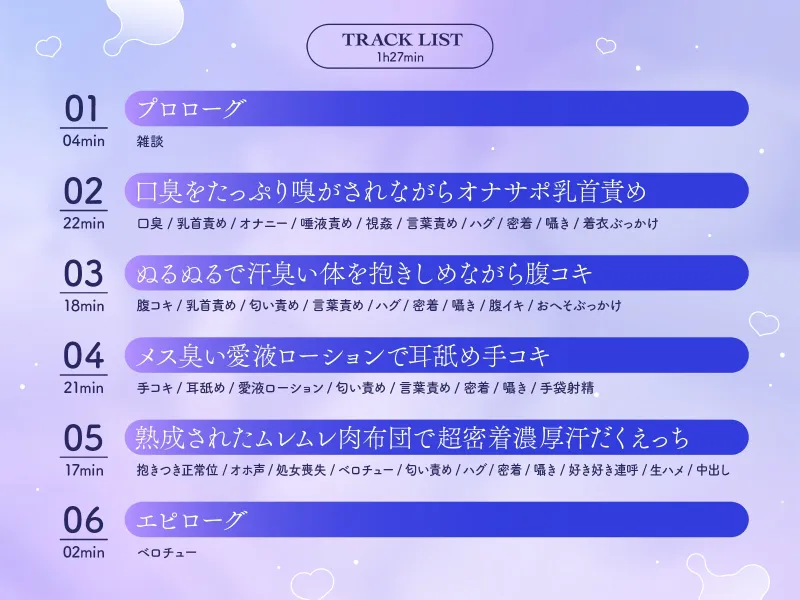 TRACK LIST
1h27min

01
04min
プロローグ
雑談

02
22min
口臭をたっぷり嗅がされながらオナサポ乳首責め
口臭 / 乳首責め / オナニー / 唾液責め / 視姦 / 言葉責め / ハグ / 密着 / 囁き / 着衣ぶっかけ

03
18min
ぬるぬるで汗臭い体を抱きしめながら腹コキ
腹コキ / 乳首責め / 匂い責め / 言葉責め / ハグ / 密着 / 囁き / 腹イキ / おへそぶっかけ

04
21min
メス臭い愛液ローションで耳舐め手コキ
手コキ / 耳舐め / 愛液ローション / 匂い責め / 言葉責め / 密着 / 囁き / 手袋射精

05
17min
熟成されたムレムレ肉布団で超密着濃厚汗だくえっち
抱きつき正常位 / オホ声 / 処女喪失 / ベロチュー / 匂い責め / ハグ / 密着 / 囁き / 好き好き連呼 / 生ハメ / 中出し

06
02min
エピローグ
ベロチュー